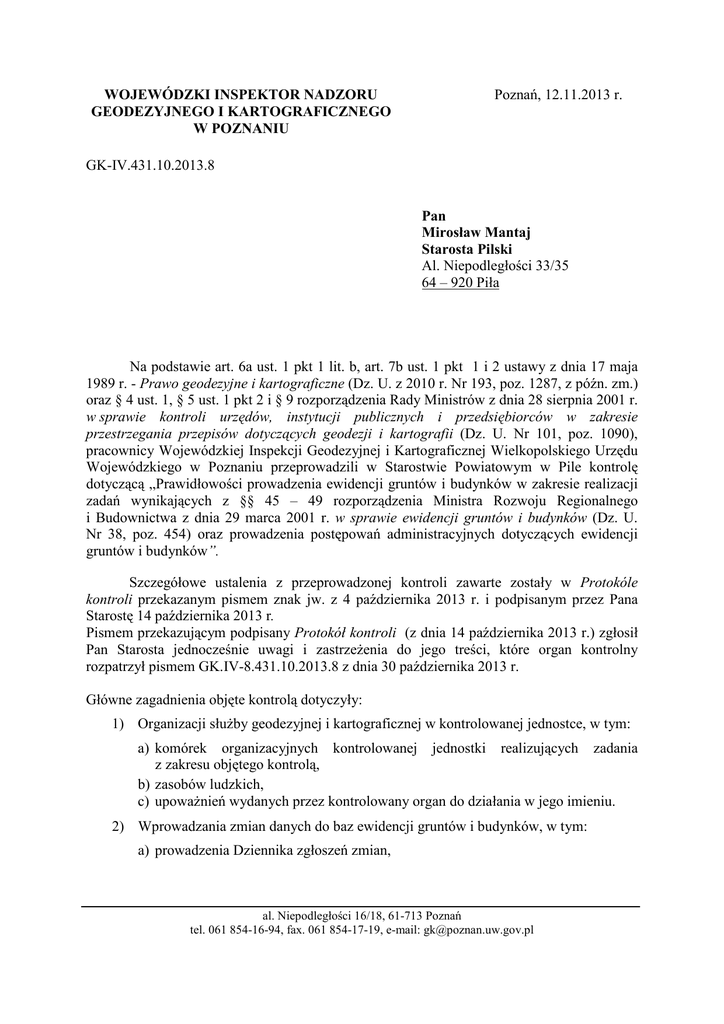 WOJEWÓDZKI INSPEKTOR NADZORU GEODEZYJNEGO I KARTOGRAFICZNEGO W POZNANIU

Poznań, 12.11.2013 r.

GK-IV.431.10.2013.8

Pan
Mirosław Mantaj
Starosta Pilski
Al. Niepodległości 33/35
64 – 920 Piła

Na podstawie art. 6a ust. 1 pkt 1 lit. b, art. 7b ust. 1 pkt 1 i 2 ustawy z dnia 17 maja 1989 r. - Prawo geodezyjne i kartograficzne (Dz. U. z 2010 r. Nr 193, poz. 1287, z późn. zm.) oraz § 4 ust. 1, § 5 ust. 1 pkt 2 i § 9 rozporządzenia Rady Ministrów z dnia 28 sierpnia 2001 r. w sprawie kontroli urzędów, instytucji publicznych i przedsiębiorców w zakresie przestrzegania przepisów dotyczących geodezji i kartografii (Dz. U. Nr 101, poz. 1090), pracownicy Wojewódzkiej Inspekcji Geodezyjnej i Kartograficznej Wielkopolskiego Urzędu Wojewódzkiego w Poznaniu przeprowadzili w Starostwie Powiatowym w Pile kontrolę dotyczącą „Prawidłowości prowadzenia ewidencji gruntów i budynków w zakresie realizacji zadań wynikających z §§ 45 – 49 rozporządzenia Ministra Rozwoju Regionalnego i Budownictwa z dnia 29 marca 2001 r. w sprawie ewidencji gruntów i budynków (Dz. U. Nr 38, poz. 454) oraz prowadzenia postępowań administracyjnych dotyczących ewidencji gruntów i budynków”.

Szczegółowe ustalenia z przeprowadzonej kontroli zawarte zostały w Protokóle kontroli przekazanym pismem znak jw. z 4 października 2013 r. i podpisanym przez Pana Starostę 14 października 2013 r.
Pismem przekazującym podpisany Protokół kontroli (z dnia 14 października 2013 r.) zgłosił Pan Starosta jednocześnie uwagi i zastrzeżenia do jego treści, które organ kontrolny rozpatrzył pismem GK.IV-8.431.10.2013.8 z dnia 30 października 2013 r.

Główne zagadnienia objęte kontrolą dotyczyły:

1) Organizacji służby geodezyjnej i kartograficznej w kontrolowanej jednostce, w tym:
a) komórek organizacyjnych kontrolowanej jednostki realizujących zadania z zakresu objętego kontrolą,
b) zasobów ludzkich,
c) upoważnień wydanych przez kontrolowany organ do działania w jego imieniu.

2) Wprowadzania zmian danych do baz ewidencji gruntów i budynków, w tym:
a) prowadzenia Dziennika zgłoszeń zmian,

al. Niepodległości 16/18, 61-713 Poznań
tel. 061 854-16-94, fax. 061 854-17-19, e-mail: gk@poznan.uw.gov.pl